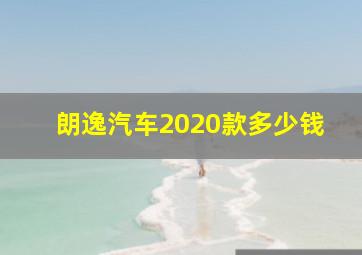 朗逸汽车2020款多少钱